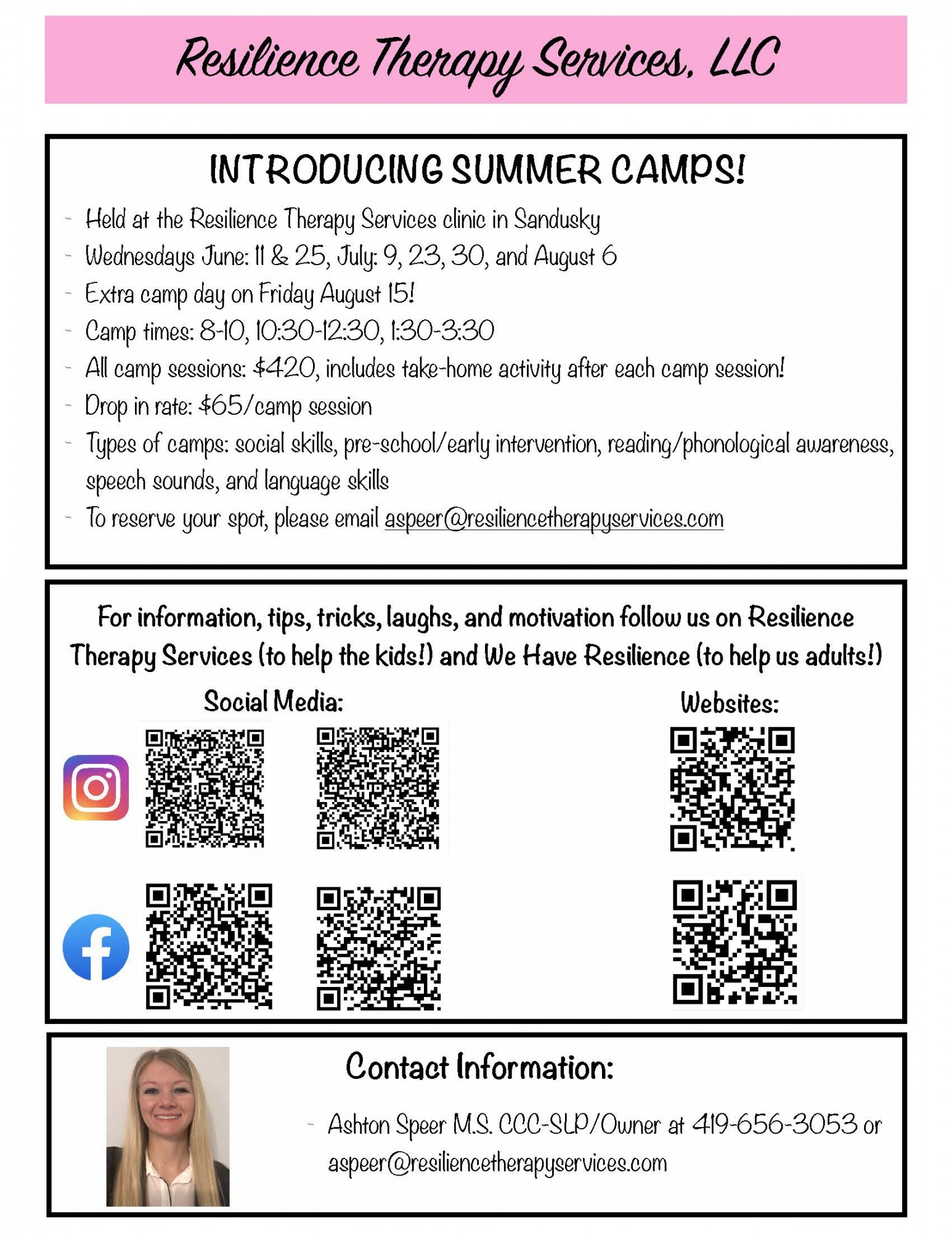 Resilience Therapy Services, LLC

INTRODUCING SUMMER CAMPS!

- Held at the Resilience Therapy Services clinic in Sandusky
- Wednesdays June: 11 & 25, July: 9, 23, 30, and August 6
- Extra camp day on Friday August 15!
- Camp times: 8-10, 10:30-12:30, 1:30-3:30
- All camp sessions: $420, includes take-home activity after each camp session!
- Drop in rate: $65/camp session
- Types of camps: social skills, pre-school/early intervention, reading/phonological awareness, speech sounds, and language skills
- To reserve your spot, please email aspeer@resiliencetherapyservices.com

For information, tips, tricks, laughs, and motivation follow us on Resilience Therapy Services (to help the kids!) and We Have Resilience (to help us adults!)

Social Media:

Websites:

Contact Information:

- Ashton Speer M.S. CCC-SLP/Owner at 419-656-3053 or aspeer@resiliencetherapyservices.com